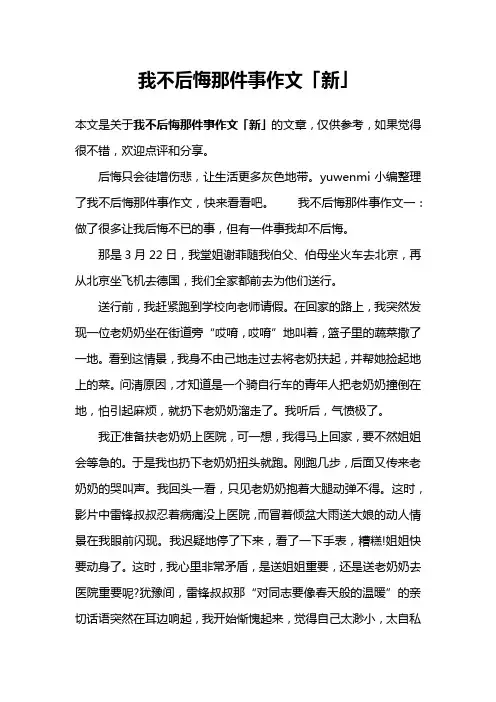 我不后悔那件事作文「新」

本文是关于我不后悔那件事作文「新」的文章，仅供参考，如果觉得很不错，欢迎点评和分享。

后悔只会徒增伤悲，让生活更多灰色地带。yuwenmi 小编整理了我不后悔那件事作文，快来看看吧。　　我不后悔那件事作文一：做了很多让我后悔不已的事，但有一件事我却不后悔。

那是 3 月 22 日，我堂姐谢菲随我伯父、伯母坐火车去北京，再从北京坐飞机去德国，我们全家都前去为他们送行。

送行前，我赶紧跑到学校向老师请假。在回家的路上，我突然发现一位老奶奶坐在街道旁“哎唷，哎唷”地叫着，篮子里的蔬菜撒了一地。看到这情景，我身不由己地走过去将老奶扶起，并帮她捡起地上的菜。问清原因，才知道是一个骑自行车的青年人把老奶奶撞倒在地，怕引起麻烦，就扔下老奶奶溜走了。我听后，气愤极了。

我正准备扶老奶奶上医院，可一想，我得马上回家，要不然姐姐会等急的。于是我也扔下老奶奶扭头就跑。刚跑几步，后面又传来老奶奶的哭叫声。我回头一看，只见老奶奶抱着大腿动弹不得。这时，影片中雷锋叔叔忍着病痛没上医院，而冒着倾盆大雨送大娘的动人情景在我眼前闪现。我迟疑地停了下来，看了一下手表，糟糕!姐姐快要动身了。这时，我心里非常矛盾，是送姐姐重要，还是送老奶奶去医院重要呢?犹豫间，雷锋叔叔那“对同志要像春天般的温暖”的亲切话语突然在耳边响起，我开始惭愧起来，觉得自己太渺小，太自私